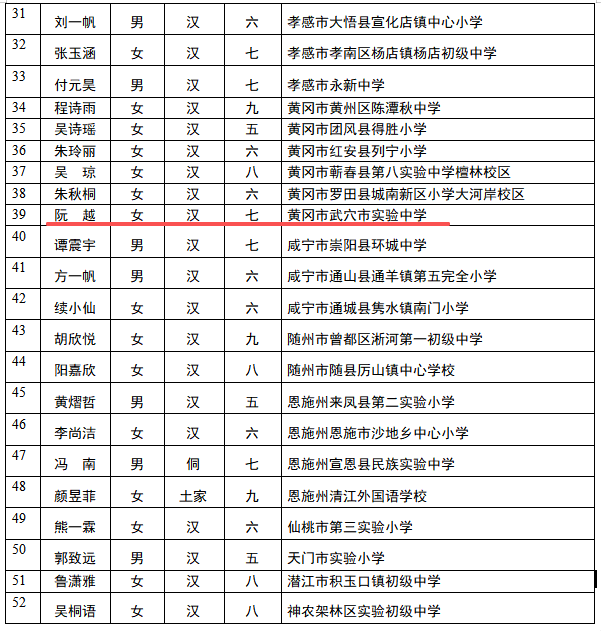 | 31 | 刘一帆 | 男 | 汉 | 六 | 孝感市大悟县宣化店镇中心小学 |
|---|---|---|---|---|---|
| 32 | 张玉涵 | 女 | 汉 | 七 | 孝感市孝南区杨店镇杨店初级中学 |
| 33 | 付元昊 | 男 | 汉 | 七 | 孝感市永新中学 |
| 34 | 程诗雨 | 女 | 汉 | 九 | 黄冈市黄州区陈潭秋中学 |
| 35 | 吴诗瑶 | 女 | 汉 | 五 | 黄冈市团风县得胜小学 |
| 36 | 朱玲丽 | 女 | 汉 | 六 | 黄冈市红安县列宁小学 |
| 37 | 吴　琼 | 女 | 汉 | 八 | 黄冈市蕲春县第八实验中学檀林校区 |
| 38 | 朱秋桐 | 女 | 汉 | 六 | 黄冈市罗田县城南新区小学大河岸校区 |
| 39 | 阮　越 | 女 | 汉 | 七 | 黄冈市武穴市实验中学 |
| 40 | 谭震宇 | 男 | 汉 | 七 | 咸宁市崇阳县环城中学 |
| 41 | 方一帆 | 男 | 汉 | 六 | 咸宁市通山县通羊镇第五完全小学 |
| 42 | 续小仙 | 女 | 汉 | 六 | 咸宁市通城县隽水镇南门小学 |
| 43 | 胡欣悦 | 女 | 汉 | 九 | 随州市曾都区淅河第一初级中学 |
| 44 | 阳嘉欣 | 女 | 汉 | 八 | 随州市随县厉山镇中心学校 |
| 45 | 黄熠哲 | 男 | 汉 | 五 | 恩施州来凤县第二实验小学 |
| 46 | 李尚洁 | 女 | 汉 | 六 | 恩施州恩施市沙地乡中心小学 |
| 47 | 冯　南 | 男 | 侗 | 七 | 恩施州宣恩县民族实验中学 |
| 48 | 颜昱菲 | 女 | 土家 | 九 | 恩施州清江外国语学校 |
| 49 | 熊一霖 | 女 | 汉 | 六 | 仙桃市第三实验小学 |
| 50 | 郭致远 | 男 | 汉 | 五 | 天门市实验小学 |
| 51 | 鲁潇雅 | 女 | 汉 | 八 | 潜江市积玉口镇初级中学 |
| 52 | 吴桐语 | 女 | 汉 | 八 | 神农架林区实验初级中学 |